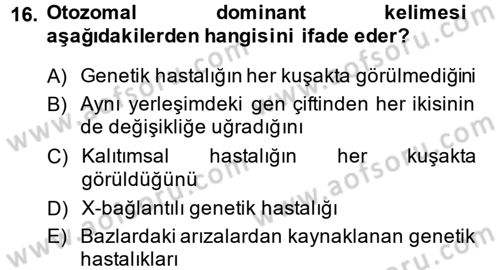 16. Otozomal dominant kelimesi aşağıdakilerden hangisini ifade eder?

A) Genetik hastalığın her kuşakta görülmediğini

B) Aynı yerleşimdeki gen çiftinden her ikisinin de değişikliğe uğradığını

C) Kalıtımsal hastalığın her kuşakta görüldüğünü

D) X-bağlantılı genetik hastalığı

E) Bazlardaki arızalardan kaynaklanan genetik hastalıkları

www.aofsoru.com